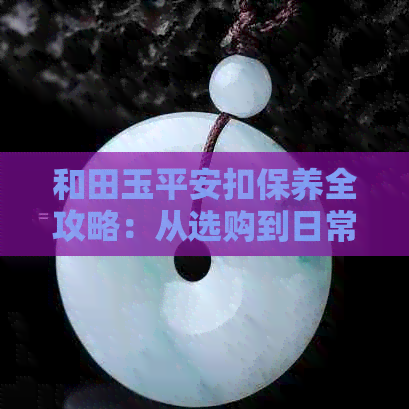 和田玉平安扣保养全攻略：从选购到日常